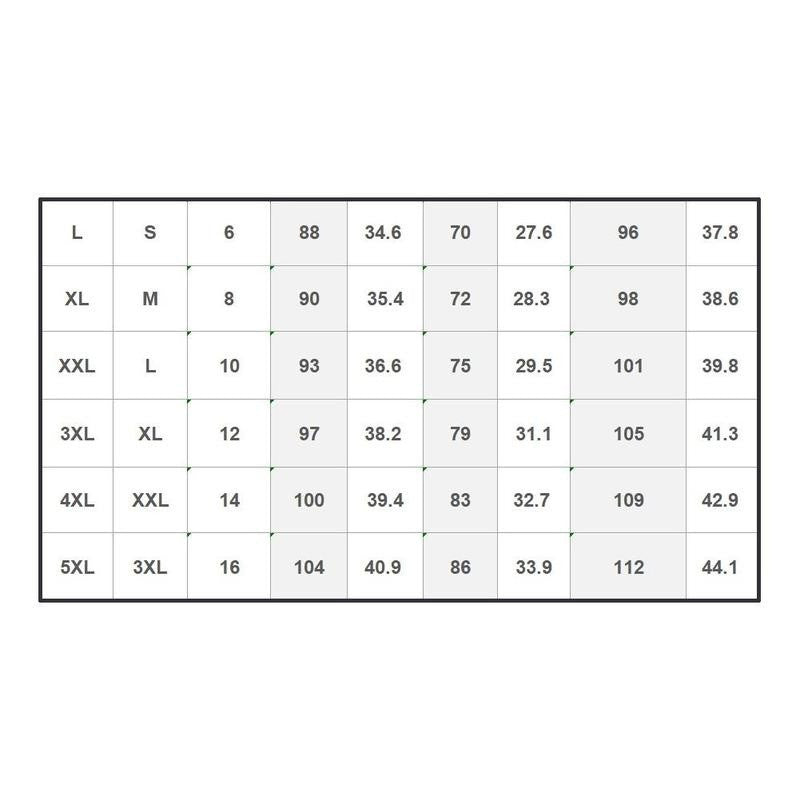 | L | S | 6 | 88 | 34.6 | 70 | 27.6 | 96 | 37.8 |
|---|---|---|---|---|---|---|---|---|
| XL | M | 8 | 90 | 35.4 | 72 | 28.3 | 98 | 38.6 |
| XXL | L | 10 | 93 | 36.6 | 75 | 29.5 | 101 | 39.8 |
| 3XL | XL | 12 | 97 | 38.2 | 79 | 31.1 | 105 | 41.3 |
| 4XL | XXL | 14 | 100 | 39.4 | 83 | 32.7 | 109 | 42.9 |
| 5XL | 3XL | 16 | 104 | 40.9 | 86 | 33.9 | 112 | 44.1 |